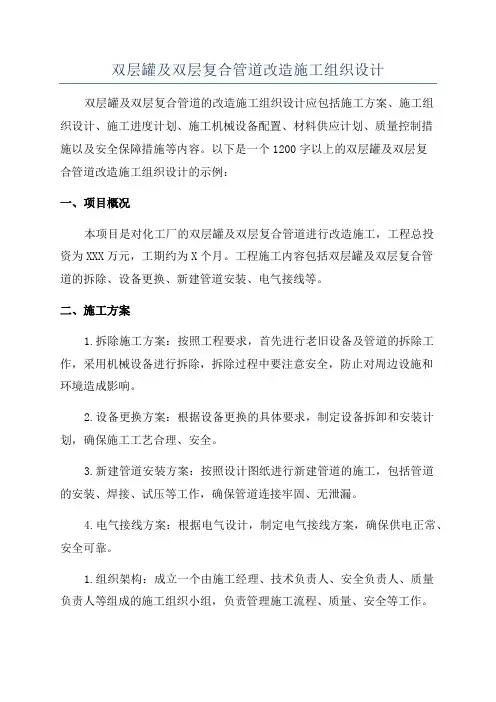 双层罐及双层复合管道改造施工组织设计

双层罐及双层复合管道的改造施工组织设计应包括施工方案、施工组织设计、施工进度计划、施工机械设备配置、材料供应计划、质量控制措施以及安全保障措施等内容。以下是一个1200字以上的双层罐及双层复合管道改造施工组织设计的示例：

一、项目概况

本项目是对化工厂的双层罐及双层复合管道进行改造施工，工程总投资为XXX万元，工期约为X个月。工程施工内容包括双层罐及双层复合管道的拆除、设备更换、新建管道安装、电气接线等。

二、施工方案

1.拆除施工方案：按照工程要求，首先进行老旧设备及管道的拆除工作，采用机械设备进行拆除，拆除过程中要注意安全，防止对周边设施和环境造成影响。

2.设备更换方案：根据设备更换的具体要求，制定设备拆卸和安装计划，确保施工工艺合理、安全。

3.新建管道安装方案：按照设计图纸进行新建管道的施工，包括管道的安装、焊接、试压等工作，确保管道连接牢固、无泄漏。

4.电气接线方案：根据电气设计，制定电气接线方案，确保供电正常、安全可靠。

1.组织架构：成立一个由施工经理、技术负责人、安全负责人、质量负责人等组成的施工组织小组，负责管理施工流程、质量、安全等工作。